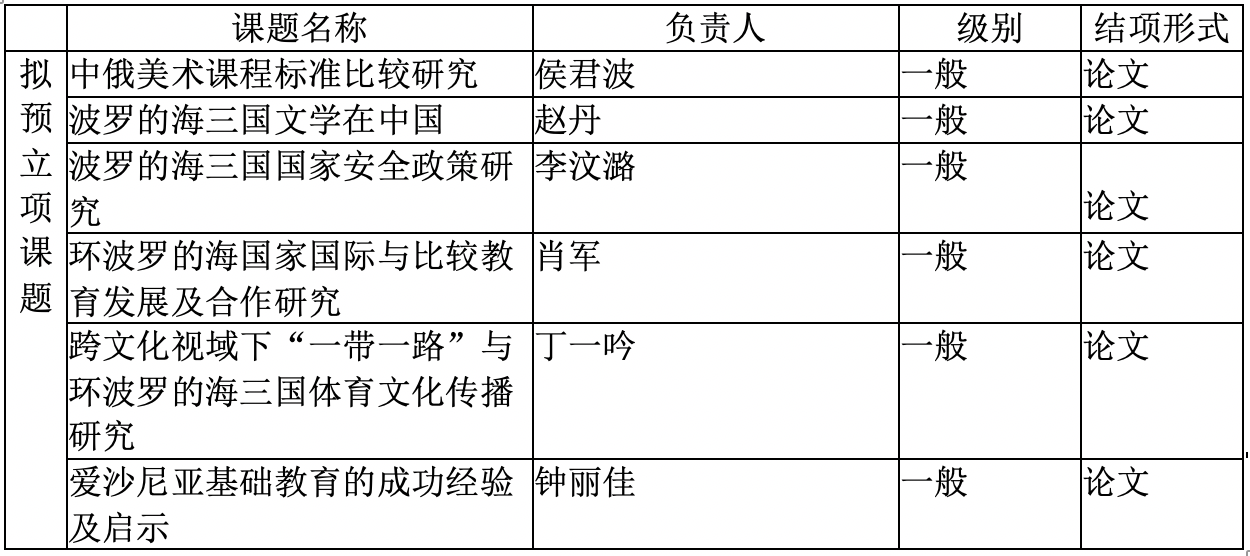 |  | 课题名称 | 负责人 | 级别 | 结项形式 |
|---|---|---|---|---|
| 拟预立项课题 | 中俄美术课程标准比较研究 | 侯君波 | 一般 | 论文 |
|  | 波罗的海三国文学在中国 | 赵丹 | 一般 | 论文 |
|  | 波罗的海三国国家安全政策研究 | 李汶潞 | 一般 | 论文 |
|  | 环波罗的海国家国际与比较教育发展及合作研究 | 肖军 | 一般 | 论文 |
|  | 跨文化视域下“一带一路”与环波罗的海三国体育文化传播研究 | 丁一吟 | 一般 | 论文 |
|  | 爱沙尼亚基础教育的成功经验及启示 | 钟丽佳 | 一般 | 论文 |